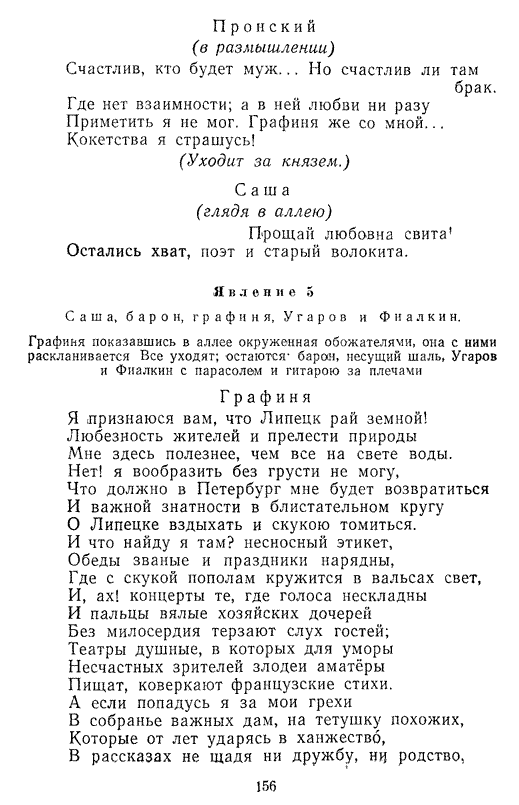 Пронский
(в размышлении)
Счастлив, кто будет муж... Но счастлив ли там брак.
Где нет взаимности; а в ней любви ни разу
Приметить я не мог. Графиня же со мной...
Кокетства я страшусь!
(Уходит за князем.)

Саша
(глядя в аллею)
Прощай любовна свита!
Остались хват, поэт и старый волокита.

Явление 5

Саша, барон, графиня, Угаров и Фиалкин.

Графиня показавшись в аллее окруженная обожателями, она с ними раскланивается Все уходят; остаются· барон, несущий шаль, Угаров и Фиалкин с парасолем и гитарою за плечами

Графиня
Я признаюся вам, что Липецк рай земной!
Любезность жителей и прелести природы
Мне здесь полезнее, чем все на свете воды.
Нет! я вообразить без грусти не могу,
Что должно в Петербург мне будет возвратиться
И важной знатности в блистательном кругу
О Липецке вздыхать и скукою томиться.
И что найду я там? несносный этикет,
Обеды званые и праздники нарядны,
Где с скукой пополам кружится в вальсах свет,
И, ах! концерты те, где голоса нескладны
И пальцы вялые хозяйских дочерей
Без милосердия терзают слух гостей;
Театры душные, в которых для уморы
Несчастных зрителей злодеи аматёры
Пищат, коверкают французские стихи.
А если попадусь я за мои грехи
В собранье важных дам, на тетушку похожих,
Которые от лет ударясь в ханжество́,
В рассказах не щадя ни дружбу, ни родство,

156